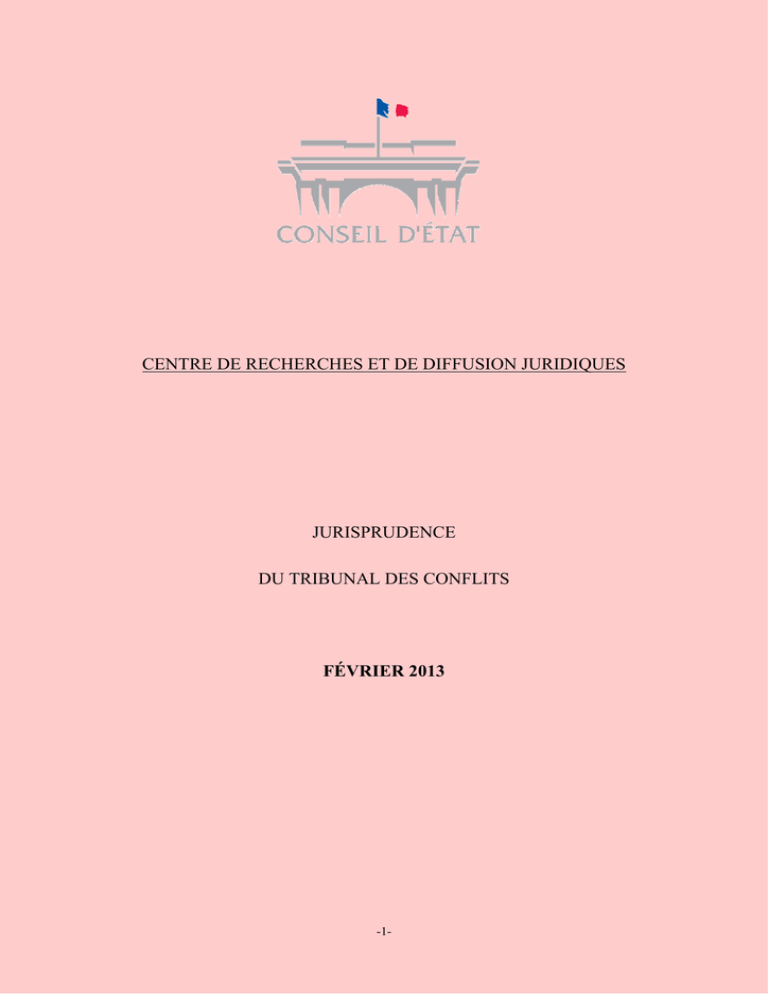 CONSEIL D'ÉTAT

CENTRE DE RECHERCHES ET DE DIFFUSION JURIDIQUES

JURISPRUDENCE

DU TRIBUNAL DES CONFLITS

FÉVRIER 2013

-1-